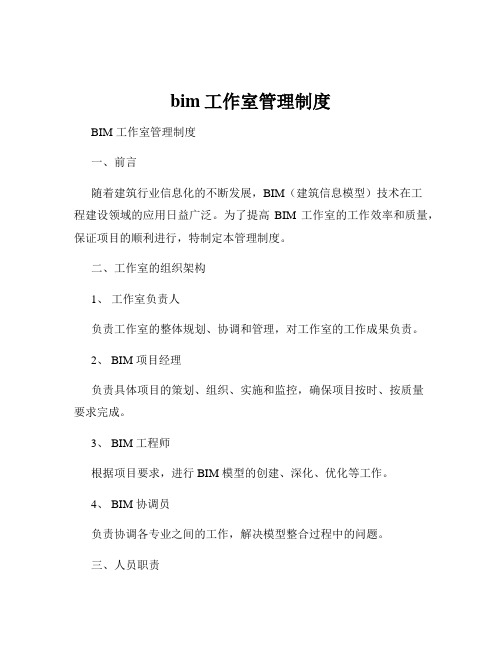 bim 工作室管理制度

BIM 工作室管理制度

一、前言

随着建筑行业信息化的不断发展，BIM（建筑信息模型）技术在工程建设领域的应用日益广泛。为了提高 BIM 工作室的工作效率和质量，保证项目的顺利进行，特制定本管理制度。

二、工作室的组织架构

1、 工作室负责人

负责工作室的整体规划、协调和管理，对工作室的工作成果负责。

2、 BIM 项目经理

负责具体项目的策划、组织、实施和监控，确保项目按时、按质量要求完成。

3、 BIM 工程师

根据项目要求，进行 BIM 模型的创建、深化、优化等工作。

4、 BIM 协调员

负责协调各专业之间的工作，解决模型整合过程中的问题。

三、人员职责